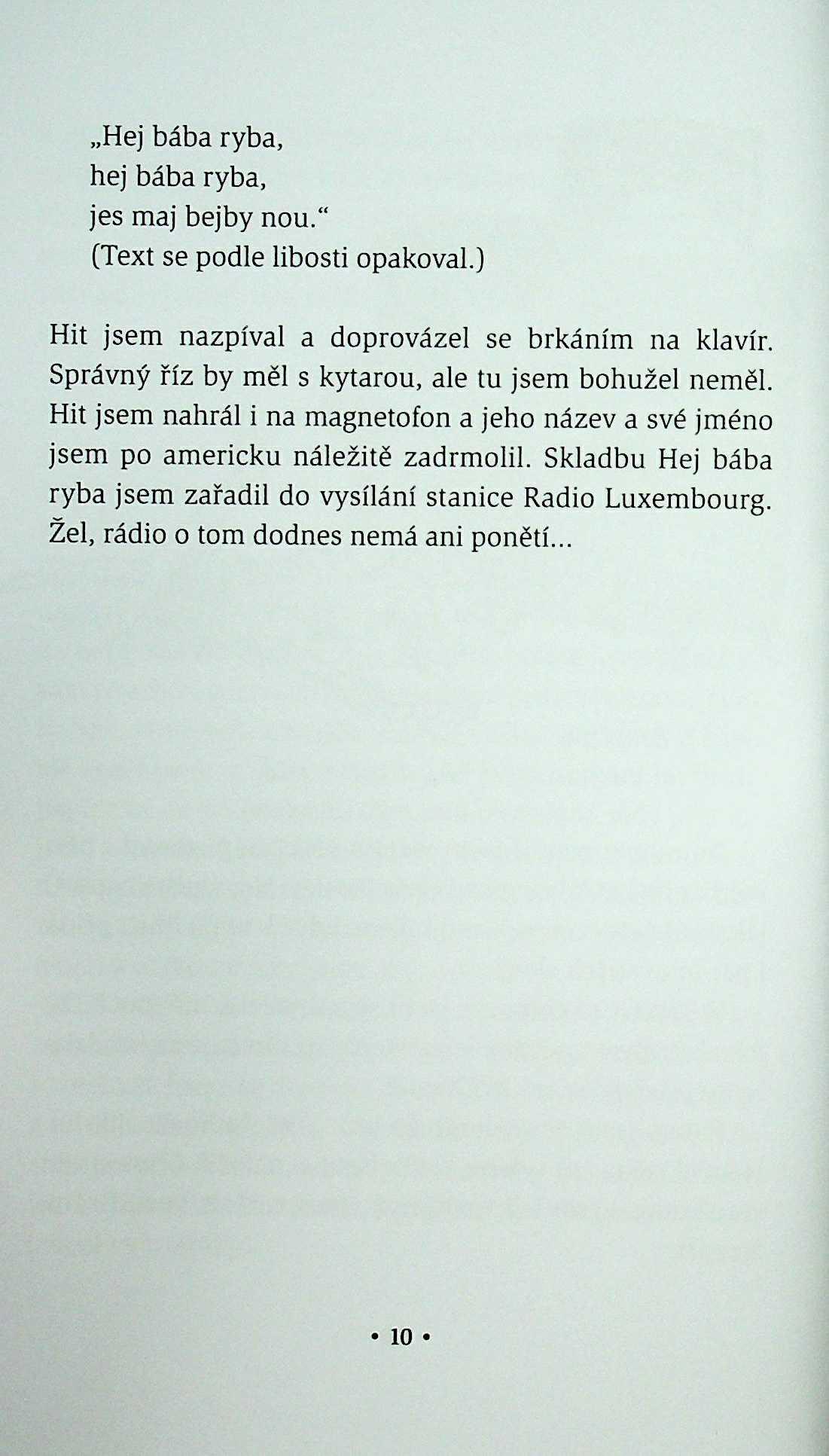 „Hej bába ryba,
hej bába ryba,
jes maj bejby nou.“
(Text se podle libosti opakoval.)

Hit jsem nazpíval a doprovázel se brkáním na klavír. Správný říz by měl s kytarou, ale tu jsem bohužel neměl. Hit jsem nahrál i na magnetofon a jeho název a své jméno jsem po americku náležitě zadrmolil. Skladbu Hej bába ryba jsem zařadil do vysílání stanice Radio Luxembourg. Žel, rádio o tom dodnes nemá ani ponětí...

• 10 •